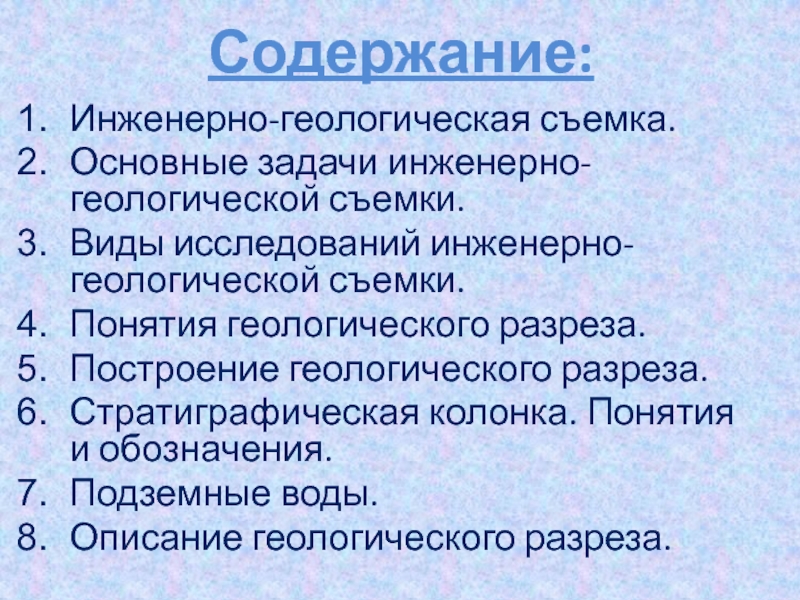 Содержание:

1. Инженерно-геологическая съемка.
2. Основные задачи инженерно-геологической съемки.
3. Виды исследований инженерно-геологической съемки.
4. Понятия геологического разреза.
5. Построение геологического разреза.
6. Стратиграфическая колонка. Понятия и обозначения.
7. Подземные воды.
8. Описание геологического разреза.